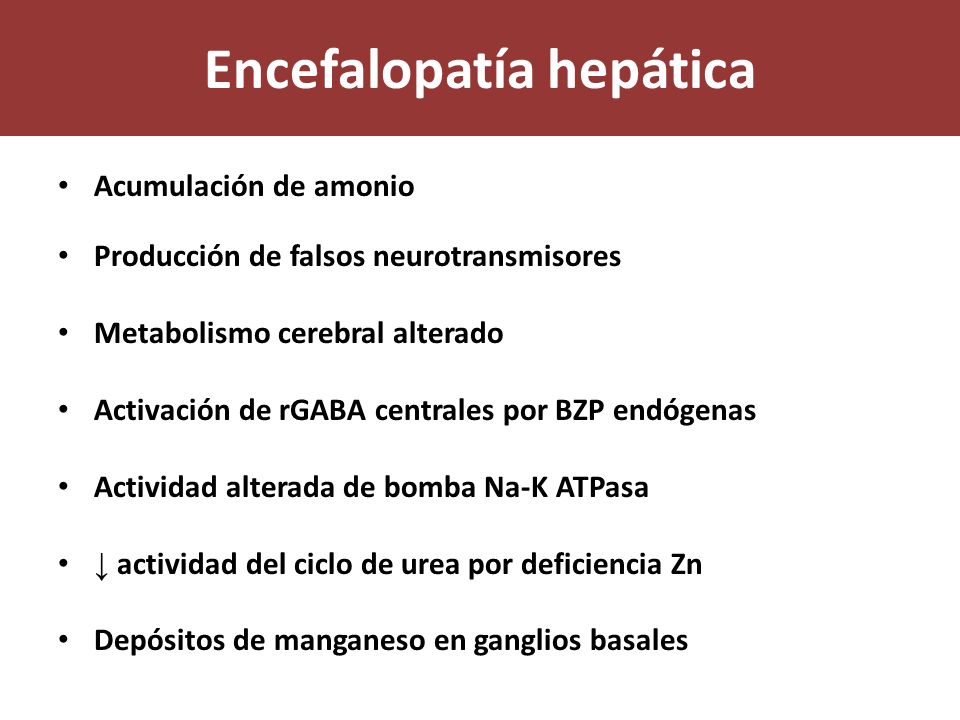 Encefalopatía hepática

• Acumulación de amonio
• Producción de falsos neurotransmisores
• Metabolismo cerebral alterado
• Activación de rGABA centrales por BZP endógenas
• Actividad alterada de bomba Na-K ATPasa
• ↓ actividad del ciclo de urea por deficiencia Zn
• Depósitos de manganeso en ganglios basales